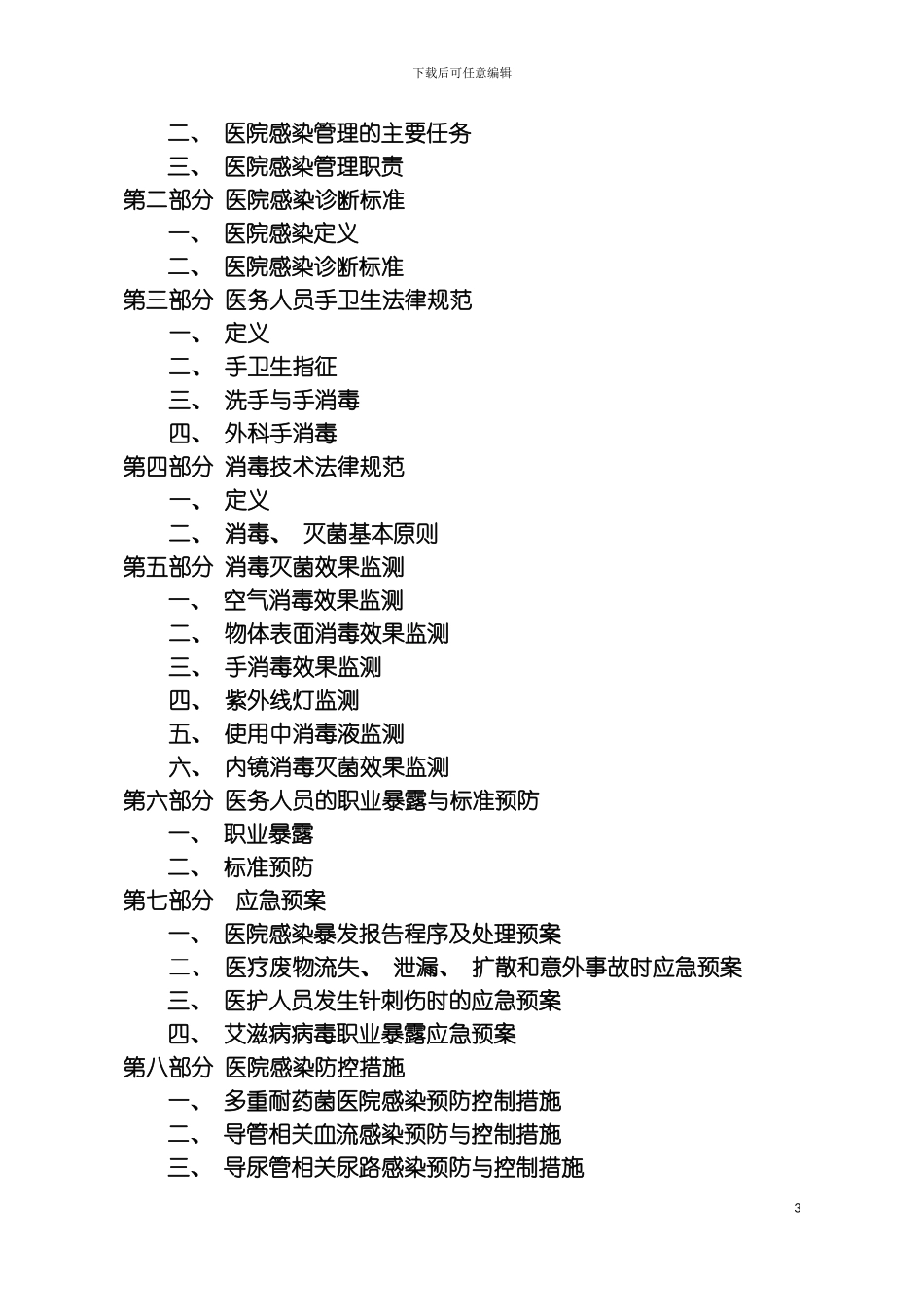 下载后可任意编辑

二、 医院感染管理的主要任务
三、 医院感染管理职责
第二部分 医院感染诊断标准
一、 医院感染定义
二、 医院感染诊断标准
第三部分 医务人员手卫生法律规范
一、 定义
二、 手卫生指征
三、 洗手与手消毒
四、 外科手消毒
第四部分 消毒技术法律规范
一、 定义
二、 消毒、 灭菌基本原则
第五部分 消毒灭菌效果监测
一、 空气消毒效果监测
二、 物体表面消毒效果监测
三、 手消毒效果监测
四、 紫外线灯监测
五、 使用中消毒液监测
六、 内镜消毒灭菌效果监测
第六部分 医务人员的职业暴露与标准预防
一、 职业暴露
二、 标准预防
第七部分 应急预案
一、 医院感染暴发报告程序及处理预案
二、 医疗废物流失、 泄漏、 扩散和意外事故时应急预案
三、 医护人员发生针刺伤时的应急预案
四、 艾滋病病毒职业暴露应急预案
第八部分 医院感染防控措施
一、 多重耐药菌医院感染预防控制措施
二、 导管相关血流感染预防与控制措施
三、 导尿管相关尿路感染预防与控制措施

3